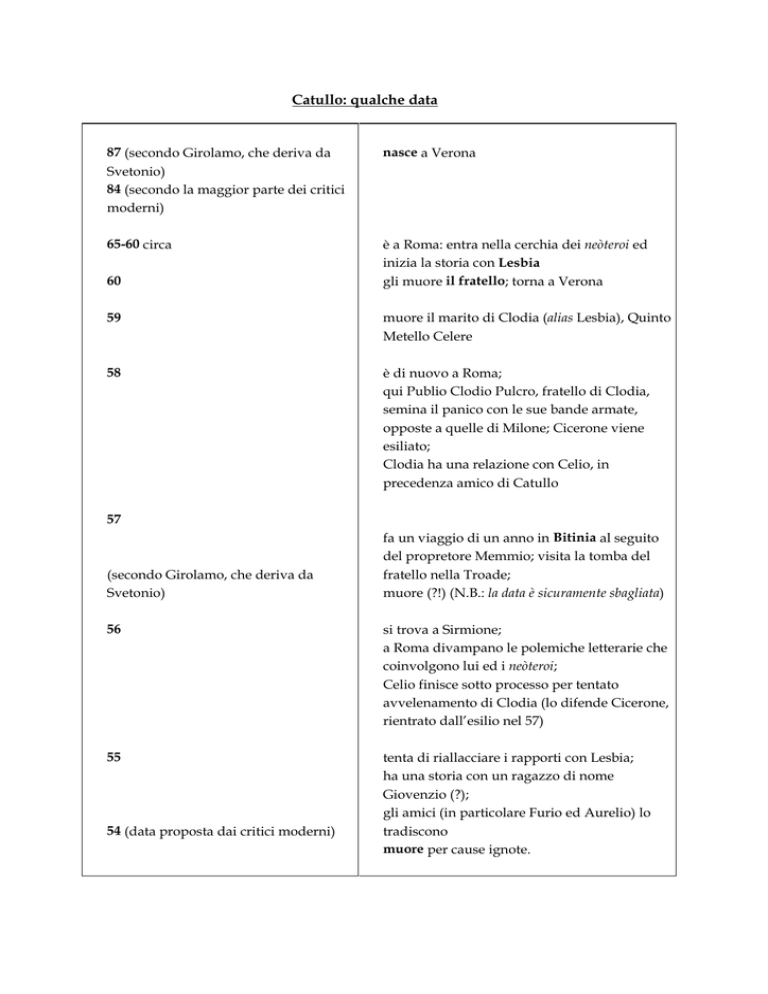 Catullo: qualche data

| | |
|---|---|
| 87 (secondo Girolamo, che deriva da Svetonio) 84 (secondo la maggior parte dei critici moderni) | nasce a Verona |
| 65-60 circa | è a Roma: entra nella cerchia dei neòteroi ed inizia la storia con Lesbia |
| 60 | gli muore il fratello; torna a Verona |
| 59 | muore il marito di Clodia (alias Lesbia), Quinto Metello Celere |
| 58 | è di nuovo a Roma; qui Publio Clodio Pulcro, fratello di Clodia, semina il panico con le sue bande armate, opposte a quelle di Milone; Cicerone viene esiliato; Clodia ha una relazione con Celio, in precedenza amico di Catullo |
| 57 | fa un viaggio di un anno in Bitinia al seguito del propretore Memmio; visita la tomba del fratello nella Troade; |
| (secondo Girolamo, che deriva da Svetonio) | muore (?!) (N.B.: la data è sicuramente sbagliata) |
| 56 | si trova a Sirmione; a Roma divampano le polemiche letterarie che coinvolgono lui ed i neòteroi; Celio finisce sotto processo per tentato avvelenamento di Clodia (lo difende Cicerone, rientrato dall'esilio nel 57) |
| 55 | tenta di riallacciare i rapporti con Lesbia; ha una storia con un ragazzo di nome Giovenzio (?); gli amici (in particolare Furio ed Aurelio) lo tradiscono |
| 54 (data proposta dai critici moderni) | muore per cause ignote. |